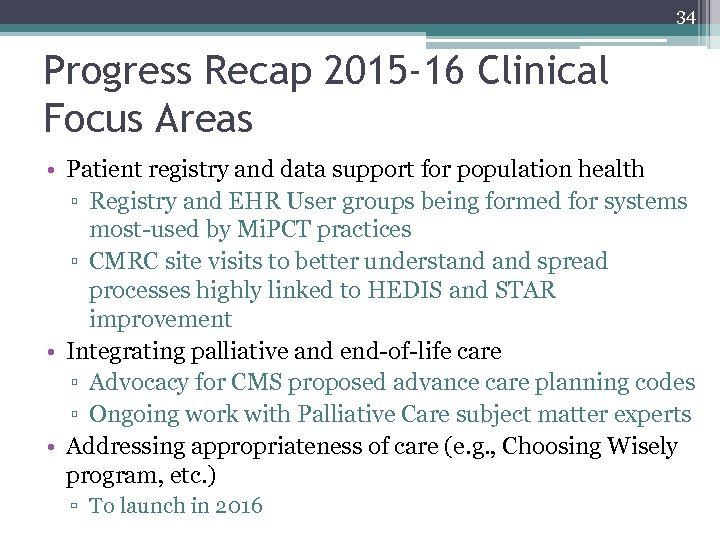 34

Progress Recap 2015-16 Clinical Focus Areas

• Patient registry and data support for population health
▫ Registry and EHR User groups being formed for systems most-used by MiPCT practices
▫ CMRC site visits to better understand and spread processes highly linked to HEDIS and STAR improvement
• Integrating palliative and end-of-life care
▫ Advocacy for CMS proposed advance care planning codes
▫ Ongoing work with Palliative Care subject matter experts
• Addressing appropriateness of care (e.g., Choosing Wisely program, etc.)
▫ To launch in 2016